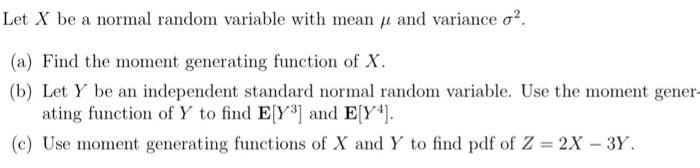 Let $X$ be a normal random variable with mean $\mu$ and variance $\sigma^2$.

(a) Find the moment generating function of $X$.

(b) Let $Y$ be an independent standard normal random variable. Use the moment generating function of $Y$ to find $\mathbf{E}[Y^3]$ and $\mathbf{E}[Y^4]$.

(c) Use moment generating functions of $X$ and $Y$ to find pdf of $Z = 2X - 3Y$.